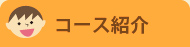 コース紹介